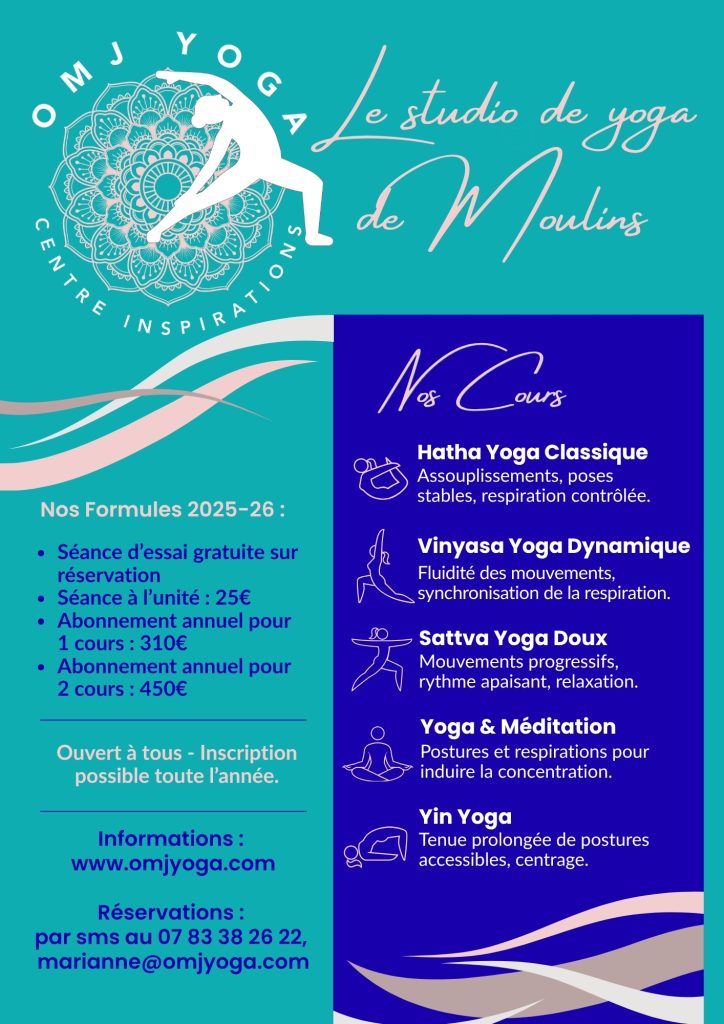 OMJ YOGA
CENTRE INSPIRATIONS

Le studio de yoga de Moulins

Nos Formules 2025-26 :

- Séance d'essai gratuite sur réservation
- Séance à l'unité : 25€
- Abonnement annuel pour 1 cours : 310€
- Abonnement annuel pour 2 cours : 450€

Ouvert à tous - Inscription possible toute l'année.

Informations : www.omjyoga.com

Réservations : par sms au 07 83 38 26 22, marianne@omjyoga.com

Nos Cours

Hatha Yoga Classique
Assouplissements, poses stables, respiration contrôlée.

Vinyasa Yoga Dynamique
Fluidité des mouvements, synchronisation de la respiration.

Sattva Yoga Doux
Mouvements progressifs, rythme apaisant, relaxation.

Yoga & Méditation
Postures et respirations pour induire la concentration.

Yin Yoga
Tenue prolongée de postures accessibles, centrage.